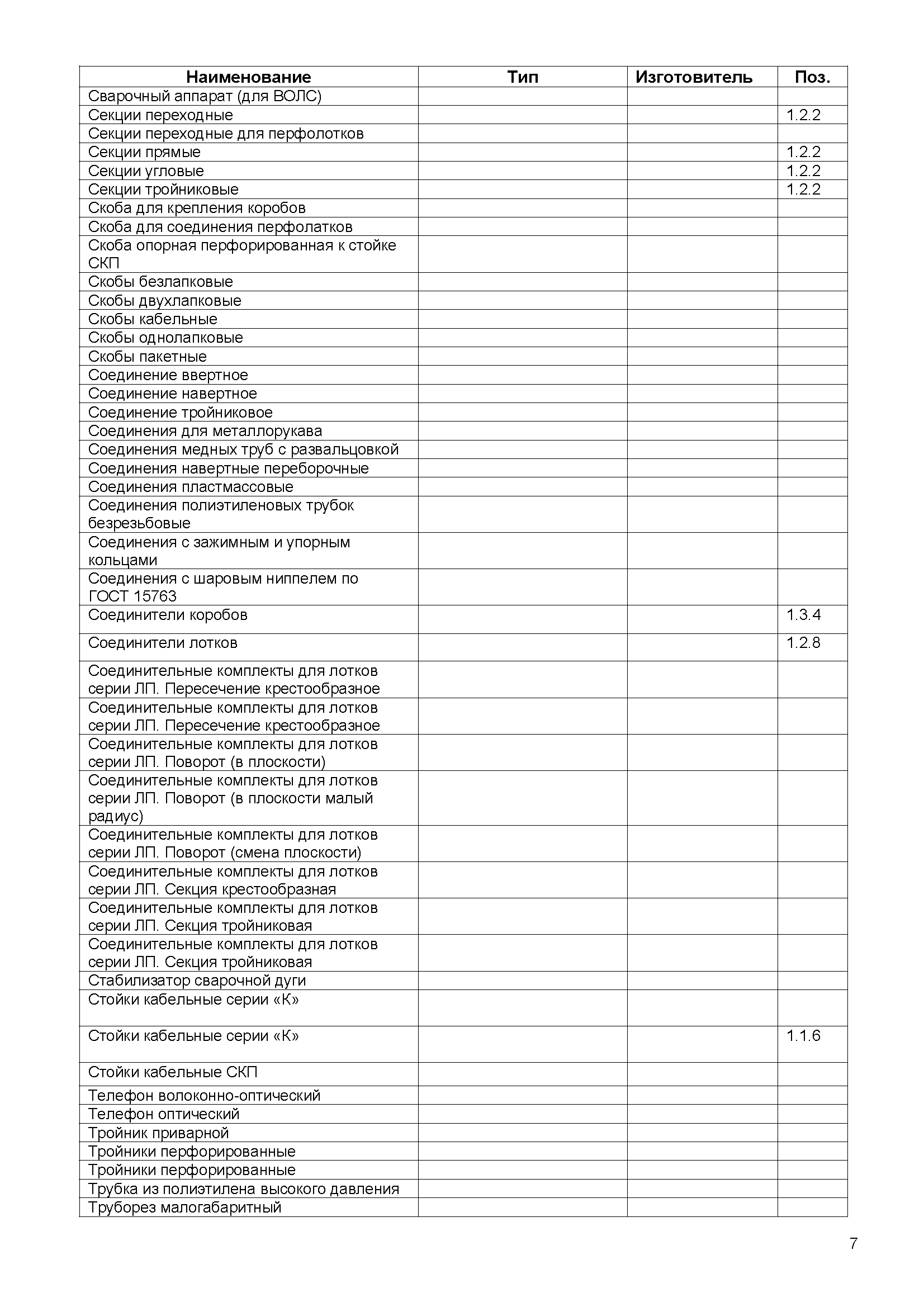 | Наименование | Тип | Изготовитель | Поз. |
|---|---|---|---|
| Сварочный аппарат (для ВОЛС) | | | |
| Секции переходные | | | 1.2.2 |
| Секции переходные для перфолотков | | | |
| Секции прямые | | | 1.2.2 |
| Секции угловые | | | 1.2.2 |
| Секции тройниковые | | | 1.2.2 |
| Скоба для крепления коробов | | | |
| Скоба для соединения перфолатков | | | |
| Скоба опорная перфорированная к стойке СКП | | | |
| Скобы безлапковые | | | |
| Скобы двухлапковые | | | |
| Скобы кабельные | | | |
| Скобы однолапковые | | | |
| Скобы пакетные | | | |
| Соединение ввертное | | | |
| Соединение навертное | | | |
| Соединение тройниковое | | | |
| Соединения для металлорукава | | | |
| Соединения медных труб с развальцовкой | | | |
| Соединения навертные переборочные | | | |
| Соединения пластмассовые | | | |
| Соединения полиэтиленовых трубок безрезьбовые | | | |
| Соединения с зажимным и упорным кольцами | | | |
| Соединения с шаровым ниппелем по ГОСТ 15763 | | | |
| Соединители коробов | | | 1.3.4 |
| Соединители лотков | | | 1.2.8 |
| Соединительные комплекты для лотков серии ЛП. Пересечение крестообразное | | | |
| Соединительные комплекты для лотков серии ЛП. Пересечение крестообразное | | | |
| Соединительные комплекты для лотков серии ЛП. Поворот (в плоскости) | | | |
| Соединительные комплекты для лотков серии ЛП. Поворот (в плоскости малый радиус) | | | |
| Соединительные комплекты для лотков серии ЛП. Поворот (смена плоскости) | | | |
| Соединительные комплекты для лотков серии ЛП. Секция крестообразная | | | |
| Соединительные комплекты для лотков серии ЛП. Секция тройниковая | | | |
| Соединительные комплекты для лотков серии ЛП. Секция тройниковая | | | |
| Стабилизатор сварочной дуги | | | |
| Стойки кабельные серии «К» | | | |
| Стойки кабельные серии «К» | | | 1.1.6 |
| Стойки кабельные СКП | | | |
| Телефон волоконно-оптический | | | |
| Телефон оптический | | | |
| Тройник приварной | | | |
| Тройники перфорированные | | | |
| Тройники перфорированные | | | |
| Трубка из полиэтилена высокого давления | | | |
| Труборез малогабаритный | | | |

7